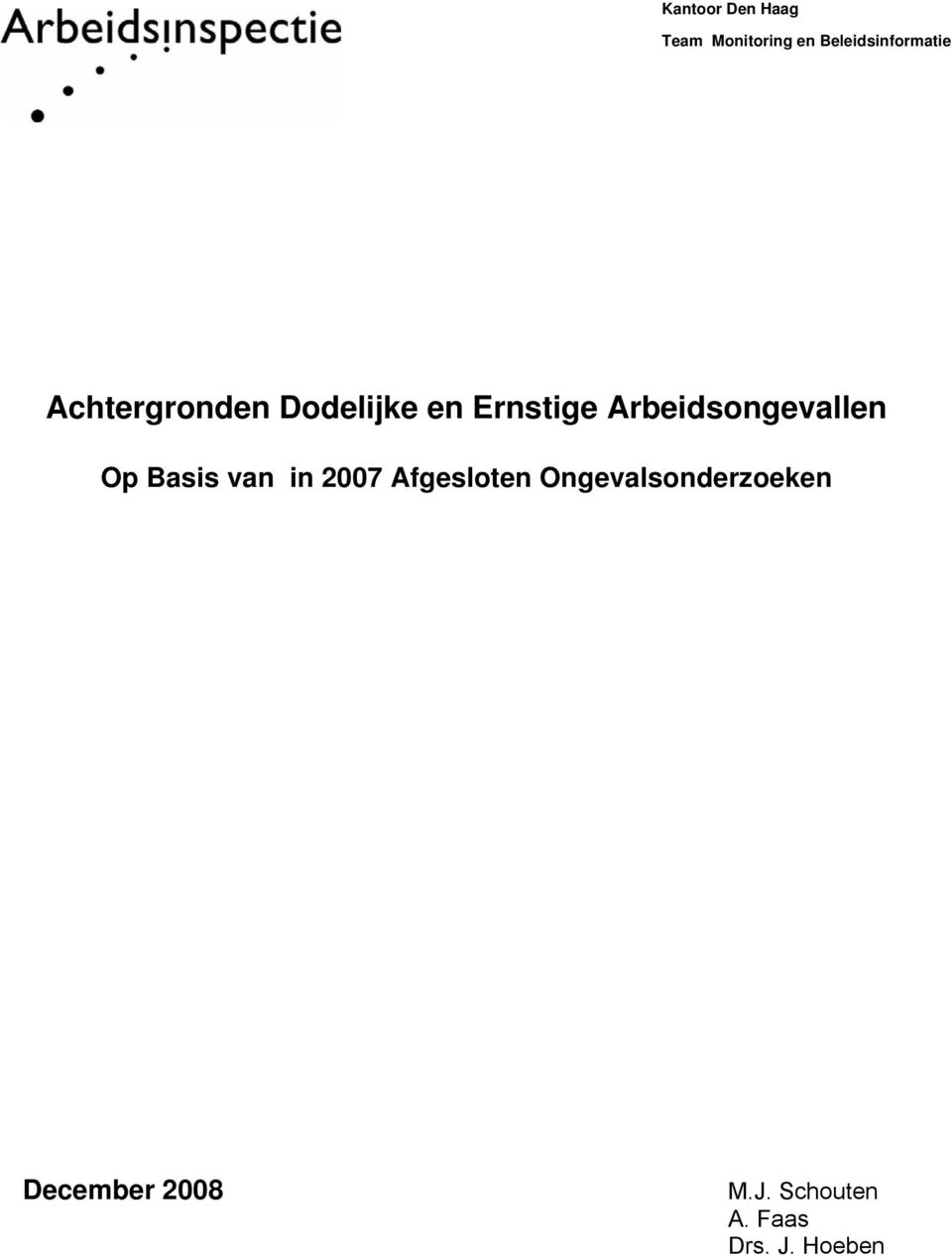 Arbeidsinspectie

Kantoor Den Haag
Team Monitoring en Beleidsinformatie

Achtergronden Dodelijke en Ernstige Arbeidsongevallen

Op Basis van in 2007 Afgesloten Ongevalsonderzoeken

December 2008

M.J. Schouten
A. Faas
Drs. J. Hoeben